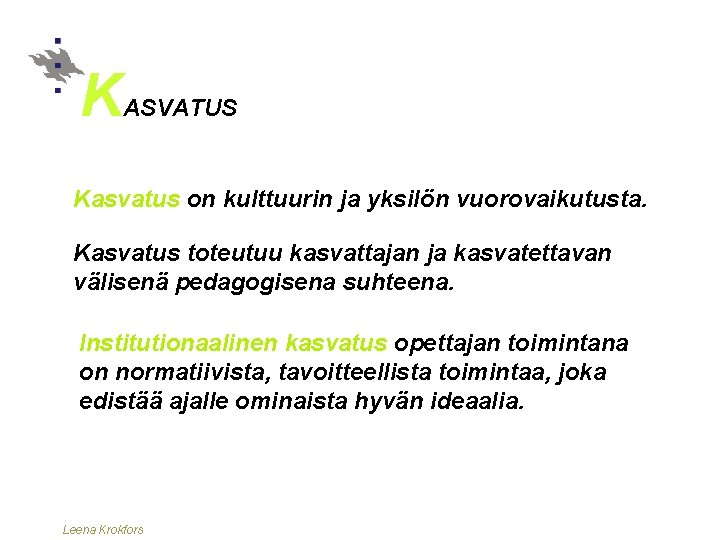 KASVATUS

Kasvatus on kulttuurin ja yksilön vuorovaikutusta.

Kasvatus toteutuu kasvattajan ja kasvatettavan välisenä pedagogisena suhteena.

Institutionaalinen kasvatus opettajan toimintana on normatiivista, tavoitteellista toimintaa, joka edistää ajalle ominaista hyvän ideaalia.

Leena Krokfors